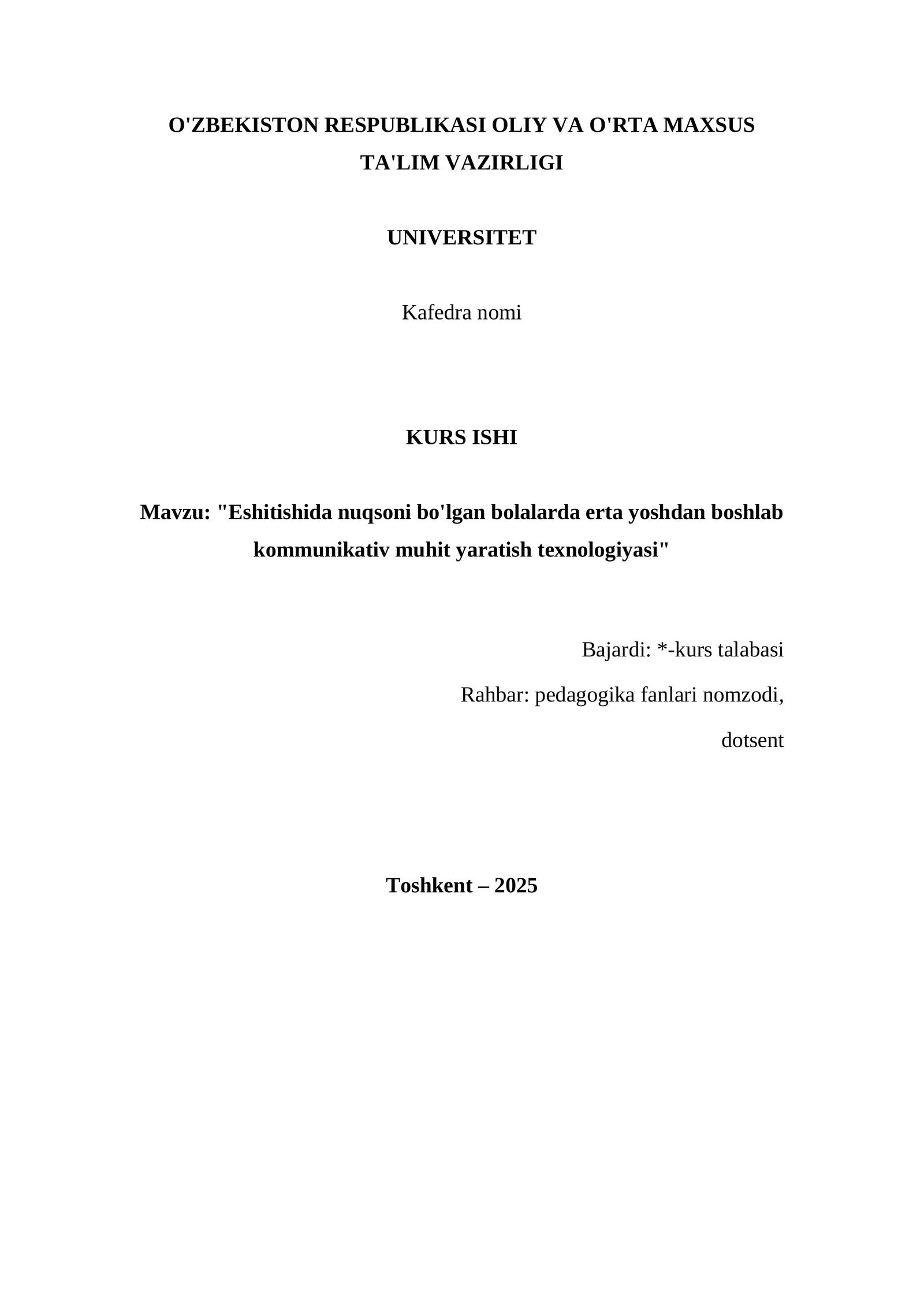 O'ZBEKISTON RESPUBLIKASI OLIY VA O'RTA MAXSUS TA'LIM VAZIRLIGI

UNIVERSITET

Kafedra nomi

KURS ISHI

Mavzu: "Eshitishida nuqsoni bo'lgan bolalarda erta yoshdan boshlab kommunikativ muhit yaratish texnologiyasi"

Bajardi: *-kurs talabasi

Rahbar: pedagogika fanlari nomzodi, dotsent

Toshkent – 2025